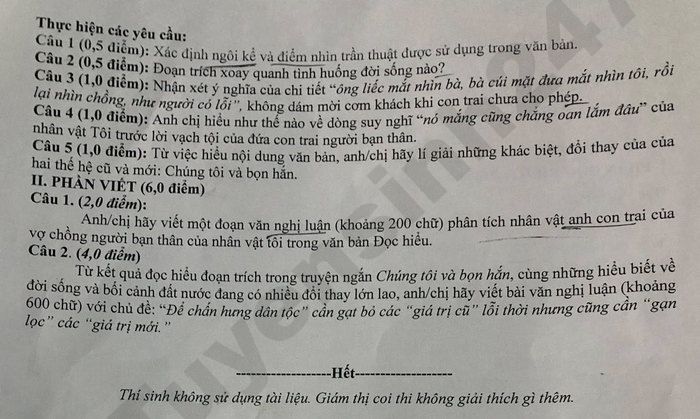 Thực hiện các yêu cầu:
Câu 1 (0,5 điểm): Xác định ngôi kể và điểm nhìn trần thuật được sử dụng trong văn bản.
Câu 2 (0,5 điểm): Đoạn trích xoay quanh tình huống đời sống nào?
Câu 3 (1,0 điểm): Nhận xét ý nghĩa của chi tiết "ông liếc mắt nhìn bà, bà cúi mặt đưa mắt nhìn tôi, rồi lại nhìn chồng, như người có lỗi", không dám mời cơm khách khi con trai chưa cho phép.
Câu 4 (1,0 điểm): Anh chị hiểu như thế nào về dòng suy nghĩ "nó mắng cũng chẳng oan lắm đâu" của nhân vật Tôi trước lời vạch tội của đứa con trai người bạn thân.
Câu 5 (1,0 điểm): Từ việc hiểu nội dung văn bản, anh/chị hãy lí giải những khác biệt, đổi thay của của hai thế hệ cũ và mới: Chúng tôi và bọn hắn.
II. PHẦN VIẾT (6,0 điểm)
Câu 1. (2,0 điểm):
Anh/chị hãy viết một đoạn văn nghị luận (khoảng 200 chữ) phân tích nhân vật anh con trai của vợ chồng người bạn thân của nhân vật tôi trong văn bản Đọc hiểu.
Câu 2. (4,0 điểm)
Từ kết quả đọc hiểu đoạn trích trong truyện ngắn Chúng tôi và bọn hắn, cùng những hiểu biết về đời sống và bối cảnh đất nước đang có nhiều đổi thay lớn lao, anh/chị hãy viết bài văn nghị luận (khoảng 600 chữ) với chủ đề: "Để chấn hưng dân tộc" cần gạt bỏ các "giá trị cũ" lỗi thời nhưng cũng cần "gạn lọc" các "giá trị mới."

-------------------Hết-------------------

Thí sinh không sử dụng tài liệu. Giám thị coi thi không giải thích gì thêm.